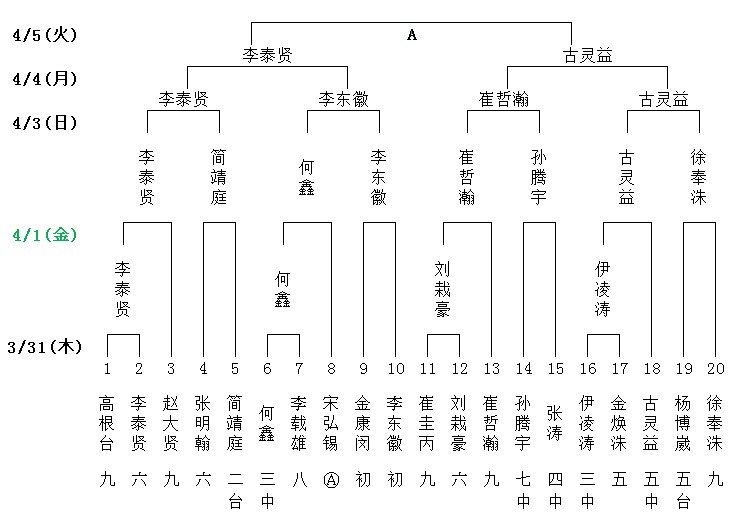 4/5(火)
A
李泰贤 古灵益
4/4(月)
李泰贤 李东徽 崔哲瀚 古灵益
4/3(日)
李泰贤 简靖庭 何鑫 李东徽 崔哲瀚 孙腾宇 古灵益 徐奉洙
4/1(金)
李泰贤 何鑫 刘栽豪 伊凌涛
3/31(木)

| 1 | 2 | 3 | 4 | 5 | 6 | 7 | 8 | 9 | 10 | 11 | 12 | 13 | 14 | 15 | 16 | 17 | 18 | 19 | 20 |
|---|---|---|---|---|---|---|---|---|---|---|---|---|---|---|---|---|---|---|---|
| 高根台 | 李泰贤 | 赵大贤 | 张明翰 | 简靖庭 | 何鑫 | 李载雄 | 宋弘锡 | 金康闵 | 李东徽 | 崔圭丙 | 刘栽豪 | 崔哲瀚 | 孙腾宇 | 张涛 | 伊凌涛 | 金焕洙 | 古灵益 | 杨博崴 | 徐奉洙 |
| 九 | 六 | 九 | 六 | 二台 | 三中 | 八 | Ⓐ | 初 | 初 | 九 | 六 | 九 | 七中 | 四中 | 三中 | 五 | 五中 | 五台 | 九 |